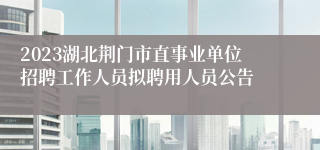 2023湖北荆门市直事业单位招聘工作人员拟聘用人员公告